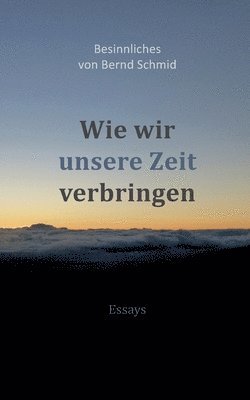 Besinnliches
von Bernd Schmid

Wie wir
unsere Zeit
verbringen

Essays